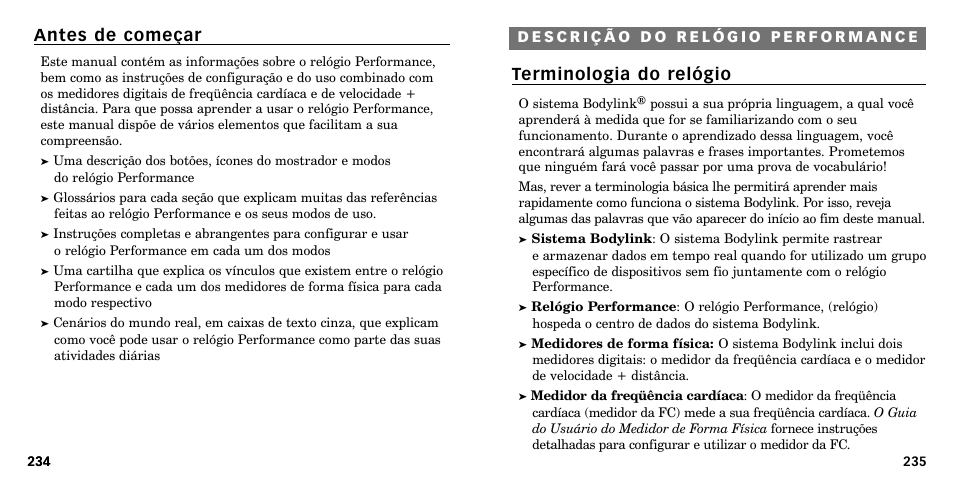 Antes de começar

Este manual contém as informações sobre o relógio Performance, bem como as instruções de configuração e do uso combinado com os medidores digitais de freqüência cardíaca e de velocidade + distância. Para que possa aprender a usar o relógio Performance, este manual dispõe de vários elementos que facilitam a sua compreensão.

➤ Uma descrição dos botões, ícones do mostrador e modos do relógio Performance

➤ Glossários para cada seção que explicam muitas das referências feitas ao relógio Performance e os seus modos de uso.

➤ Instruções completas e abrangentes para configurar e usar o relógio Performance em cada um dos modos

➤ Uma cartilha que explica os vínculos que existem entre o relógio Performance e cada um dos medidores de forma física para cada modo respectivo

➤ Cenários do mundo real, em caixas de texto cinza, que explicam como você pode usar o relógio Performance como parte das suas atividades diárias

234

DESCRIÇÃO DO RELÓGIO PERFORMANCE

Terminologia do relógio

O sistema Bodylink® possui a sua própria linguagem, a qual você aprenderá à medida que for se familiarizando com o seu funcionamento. Durante o aprendizado dessa linguagem, você encontrará algumas palavras e frases importantes. Prometemos que ninguém fará você passar por uma prova de vocabulário!

Mas, rever a terminologia básica lhe permitirá aprender mais rapidamente como funciona o sistema Bodylink. Por isso, reveja algumas das palavras que vão aparecer do início ao fim deste manual.

➤ Sistema Bodylink: O sistema Bodylink permite rastrear e armazenar dados em tempo real quando for utilizado um grupo específico de dispositivos sem fio juntamente com o relógio Performance.

➤ Relógio Performance: O relógio Performance, (relógio) hospeda o centro de dados do sistema Bodylink.

➤ Medidores de forma física: O sistema Bodylink inclui dois medidores digitais: o medidor da freqüência cardíaca e o medidor de velocidade + distância.

➤ Medidor da freqüência cardíaca: O medidor da freqüência cardíaca (medidor da FC) mede a sua freqüência cardíaca. O Guia do Usuário do Medidor de Forma Física fornece instruções detalhadas para configurar e utilizar o medidor da FC.

235